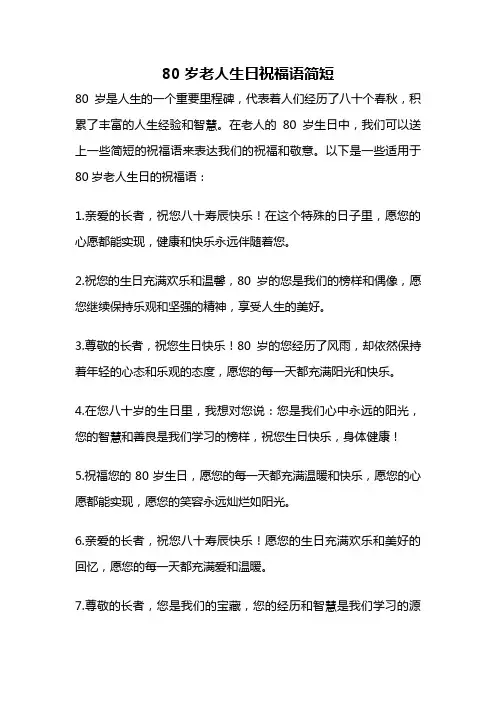 80 岁老人生日祝福语简短

80 岁是人生的一个重要里程碑，代表着人们经历了八十个春秋，积累了丰富的人生经验和智慧。在老人的 80 岁生日中，我们可以送上一些简短的祝福语来表达我们的祝福和敬意。以下是一些适用于 80 岁老人生日的祝福语：

1.亲爱的长者，祝您八十寿辰快乐！在这个特殊的日子里，愿您的心愿都能实现，健康和快乐永远伴随着您。

2.祝您的生日充满欢乐和温馨，80 岁的您是我们的榜样和偶像，愿您继续保持乐观和坚强的精神，享受人生的美好。

3.尊敬的长者，祝您生日快乐！80 岁的您经历了风雨，却依然保持着年轻的心态和乐观的态度，愿您的每一天都充满阳光和快乐。

4.在您八十岁的生日里，我想对您说：您是我们心中永远的阳光，您的智慧和善良是我们学习的榜样，祝您生日快乐，身体健康！

5.祝福您的 80 岁生日，愿您的每一天都充满温暖和快乐，愿您的心愿都能实现，愿您的笑容永远灿烂如阳光。

6.亲爱的长者，祝您八十寿辰快乐！愿您的生日充满欢乐和美好的回忆，愿您的每一天都充满爱和温暖。

7.尊敬的长者，您是我们的宝藏，您的经历和智慧是我们学习的源